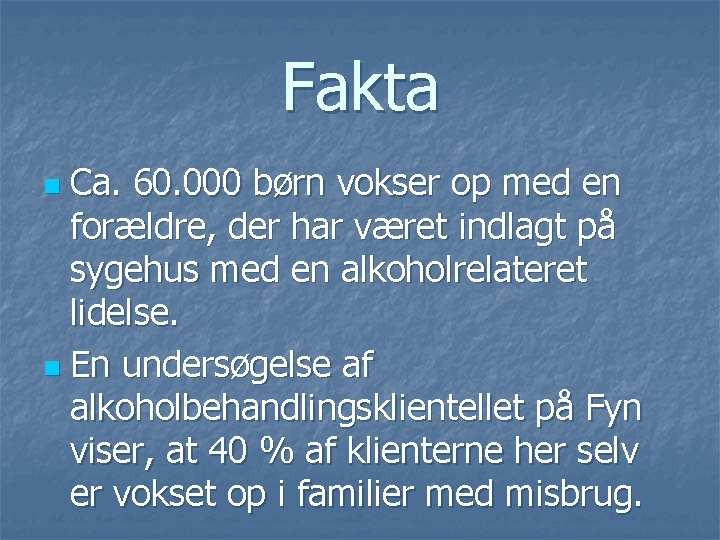 Fakta

• Ca. 60.000 børn vokser op med en forældre, der har været indlagt på sygehus med en alkoholrelateret lidelse.

• En undersøgelse af alkoholbehandlingsklientellet på Fyn viser, at 40 % af klienterne her selv er vokset op i familier med misbrug.